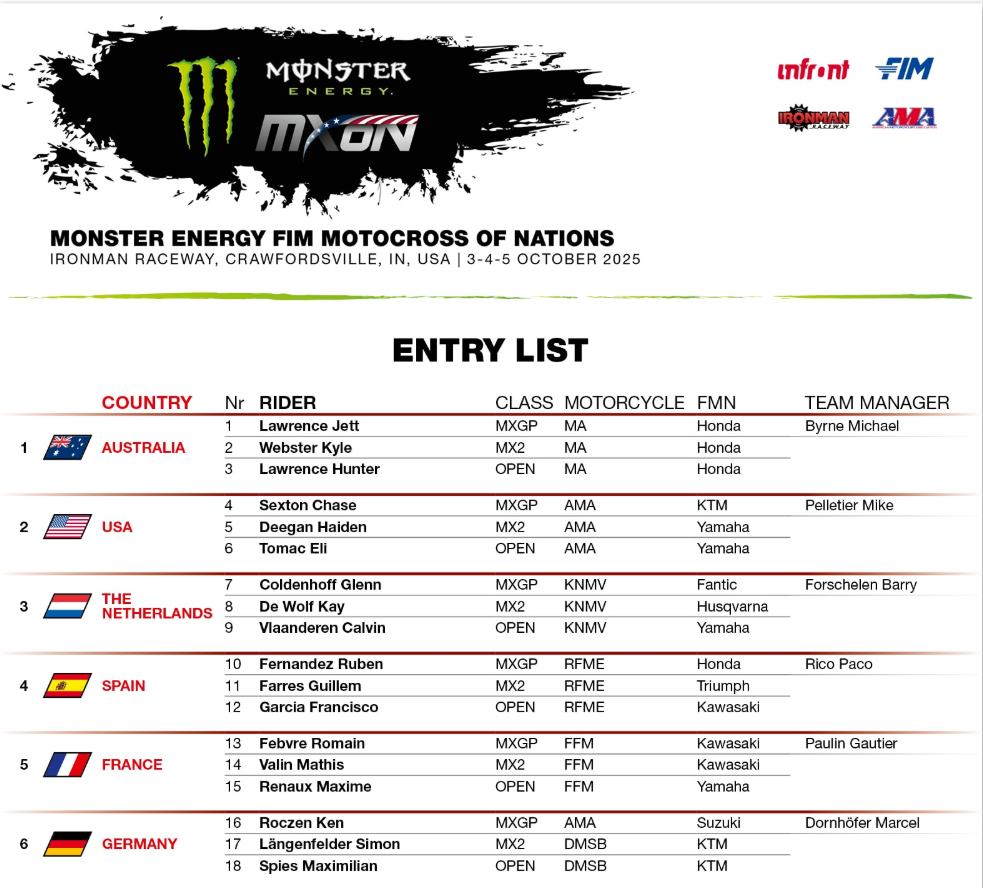 MONSTER ENERGY.
MXON

infront FIM
IRONMAN RACEWAY AMA

MONSTER ENERGY FIM MOTOCROSS OF NATIONS
IRONMAN RACEWAY, CRAWFORDSVILLE, IN, USA | 3-4-5 OCTOBER 2025

ENTRY LIST

| | COUNTRY | Nr | RIDER | CLASS | MOTORCYCLE | FMN | TEAM MANAGER |
|---|---|---|---|---|---|---|---|
| 1 | AUSTRALIA | 1 | Lawrence Jett | MXGP | MA | Honda | Byrne Michael |
| | | 2 | Webster Kyle | MX2 | MA | Honda | |
| | | 3 | Lawrence Hunter | OPEN | MA | Honda | |
| 2 | USA | 4 | Sexton Chase | MXGP | AMA | KTM | Pelletier Mike |
| | | 5 | Deegan Haiden | MX2 | AMA | Yamaha | |
| | | 6 | Tomac Eli | OPEN | AMA | Yamaha | |
| 3 | THE NETHERLANDS | 7 | Coldenhoff Glenn | MXGP | KNMV | Fantic | Forschelen Barry |
| | | 8 | De Wolf Kay | MX2 | KNMV | Husqvarna | |
| | | 9 | Vlaanderen Calvin | OPEN | KNMV | Yamaha | |
| 4 | SPAIN | 10 | Fernandez Ruben | MXGP | RFME | Honda | Rico Paco |
| | | 11 | Farres Guillem | MX2 | RFME | Triumph | |
| | | 12 | Garcia Francisco | OPEN | RFME | Kawasaki | |
| 5 | FRANCE | 13 | Febvre Romain | MXGP | FFM | Kawasaki | Paulin Gautier |
| | | 14 | Valin Mathis | MX2 | FFM | Kawasaki | |
| | | 15 | Renaux Maxime | OPEN | FFM | Yamaha | |
| 6 | GERMANY | 16 | Roczen Ken | MXGP | AMA | Suzuki | Dornhöfer Marcel |
| | | 17 | Längenfelder Simon | MX2 | DMSB | KTM | |
| | | 18 | Spies Maximilian | OPEN | DMSB | KTM | |